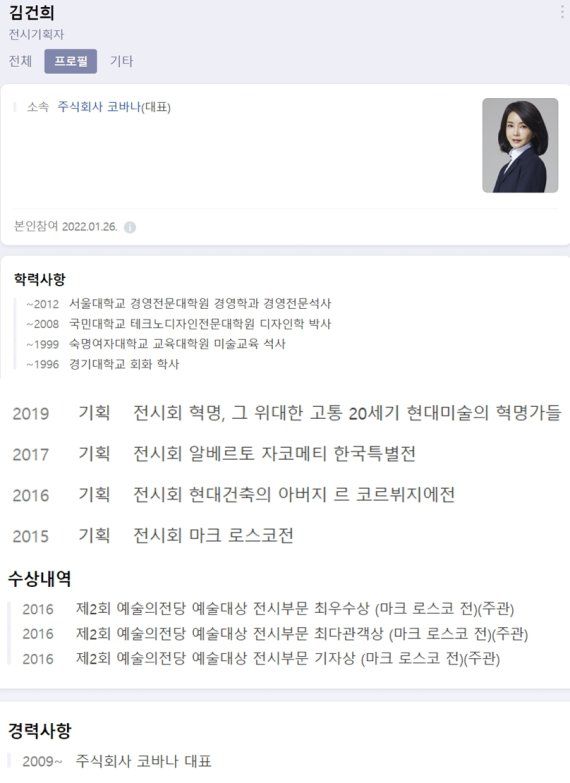 김건희
전시기획자

전체 프로필 기타

소속 주식회사 코바나(대표)

본인참여 2022.01.26.

학력사항
~2012 서울대학교 경영전문대학원 경영학과 경영전문석사
~2008 국민대학교 테크노디자인전문대학원 디자인학 박사
~1999 숙명여자대학교 교육대학원 미술교육 석사
~1996 경기대학교 회화 학사

2019 기획 전시회 혁명, 그 위대한 고통 20세기 현대미술의 혁명가들
2017 기획 전시회 알베르토 자코메티 한국특별전
2016 기획 전시회 현대건축의 아버지 르 코르뷔지에전
2015 기획 전시회 마크 로스코전

수상내역
2016 제2회 예술의전당 예술대상 전시부문 최우수상 (마크 로스코 전)(주관)
2016 제2회 예술의전당 예술대상 전시부문 최다관객상 (마크 로스코 전)(주관)
2016 제2회 예술의전당 예술대상 전시부문 기자상 (마크 로스코 전)(주관)

경력사항
2009~ 주식회사 코바나 대표